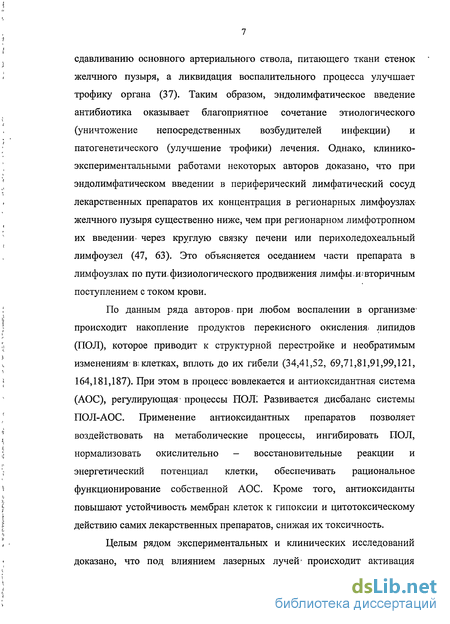 7

сдавливанию основного артериального ствола, питающего ткани стенок желчного пузыря, а ликвидация воспалительного процесса улучшает трофику органа (37). Таким образом, эндолимфатическое введение антибиотика оказывает благоприятное сочетание этиологического (уничтожение непосредственных возбудителей инфекции) и патогенетического (улучшение трофики) лечения. Однако, клинико-экспериментальными работами некоторых авторов доказано, что при эндолимфатическом введении в периферический лимфатический сосуд лекарственных препаратов их концентрация в регионарных лимфоузлах желчного пузыря существенно ниже, чем при регионарном лимфотропном их введении через круглую связку печени или перихоледохеальный лимфоузел (47, 63). Это объясняется оседанием части препарата в лимфоузлах по пути физиологического продвижения лимфы и вторичным поступлением с током крови.

По данным ряда авторов при любом воспалении в организме происходит накопление продуктов перекисного окисления липидов (ПОЛ), которое приводит к структурной перестройке и необратимым изменениям в клетках, вплоть до их гибели (34,41,52, 69,71,81,91,99,121, 164,181,187). При этом в процесс вовлекается и антиоксидантная система (АОС), регулирующая процессы ПОЛ. Развивается дисбаланс системы ПОЛ-АОС. Применение антиоксидантных препаратов позволяет воздействовать на метаболические процессы, ингибировать ПОЛ, нормализовать окислительно – восстановительные реакции и энергетический потенциал клетки, обеспечивать рациональное функционирование собственной АОС. Кроме того, антиоксиданты повышают устойчивость мембран клеток к гипоксии и цитотоксическому действию самих лекарственных препаратов, снижая их токсичность.

Целым рядом экспериментальных и клинических исследований доказано, что под влиянием лазерных лучей происходит активация

dsLib.net
библиотека диссертаций